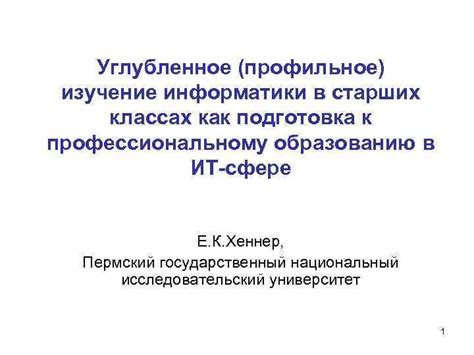 Углубленное (профильное) изучение информатики в старших классах как подготовка к профессиональному образованию в ИТ-сфере

Е.К.Хеннер,

Пермский государственный национальный исследовательский университет

1